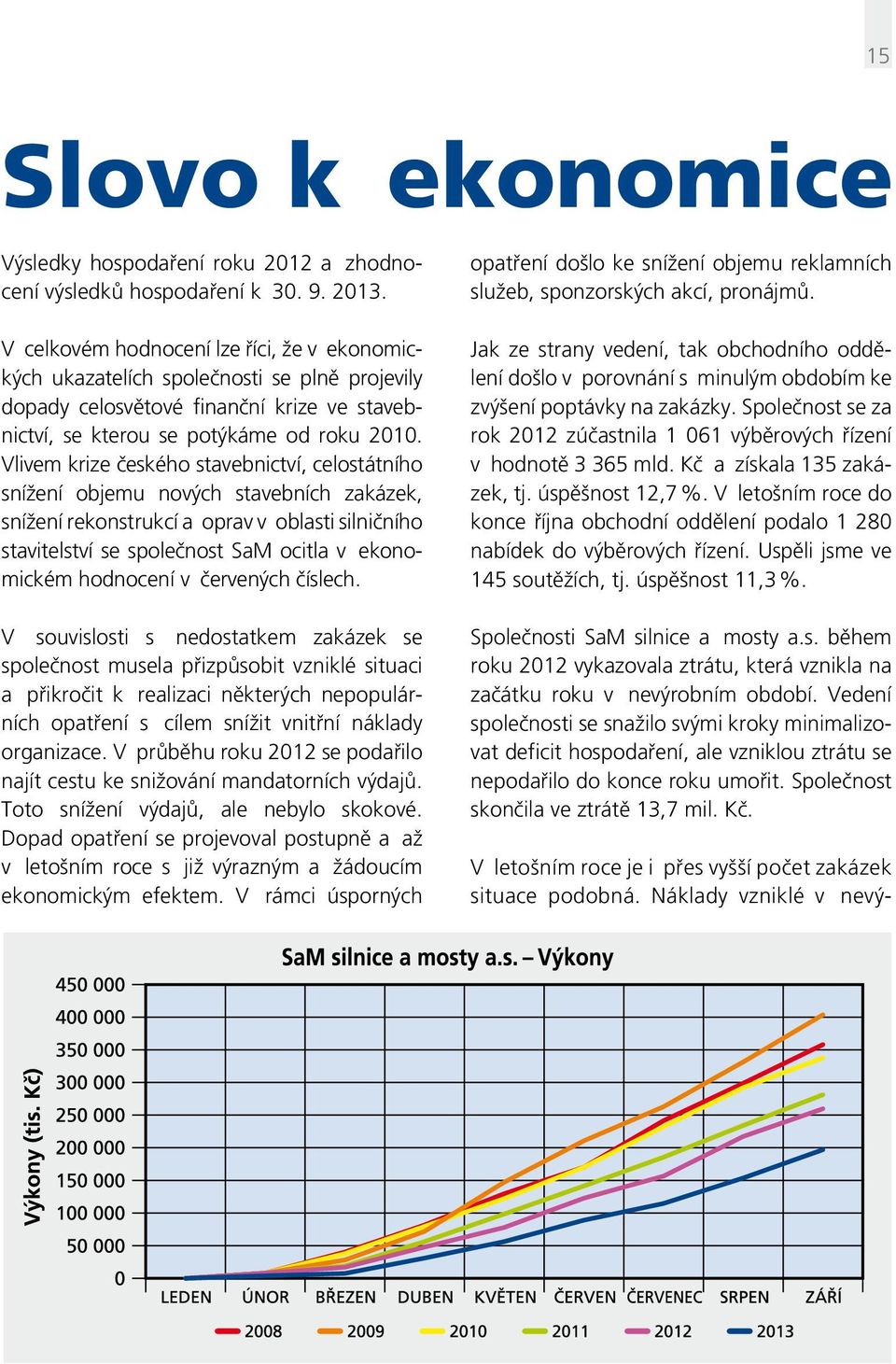 15

Slovo k ekonomice

Výsledky hospodaření roku 2012 a zhodnocení výsledků hospodaření k 30. 9. 2013.

V celkovém hodnocení lze říci, že v ekonomických ukazatelích společnosti se plně projevily dopady celosvětové finanční krize ve stavebnictví, se kterou se potýkáme od roku 2010. Vlivem krize českého stavebnictví, celostátního snížení objemu nových stavebních zakázek, snížení rekonstrukcí a oprav v oblasti silničního stavitelství se společnost SaM ocitla v ekonomickém hodnocení v červených číslech.

V souvislosti s nedostatkem zakázek se společnost musela přizpůsobit vzniklé situaci a přikročit k realizaci některých nepopulárních opatření s cílem snížit vnitřní náklady organizace. V průběhu roku 2012 se podařilo najít cestu ke snižování mandatorních výdajů. Toto snížení výdajů, ale nebylo skokové. Dopad opatření se projevoval postupně a až v letošním roce s již výrazným a žádoucím ekonomickým efektem. V rámci úsporných opatření došlo ke snížení objemu reklamních služeb, sponzorských akcí, pronájmů.

Jak ze strany vedení, tak obchodního oddělení došlo v porovnání s minulým obdobím ke zvýšení poptávky na zakázky. Společnost se za rok 2012 zúčastnila 1 061 výběrových řízení v hodnotě 3 365 mld. Kč a získala 135 zakázek, tj. úspěšnost 12,7 %. V letošním roce do konce října obchodní oddělení podalo 1 280 nabídek do výběrových řízení. Uspěli jsme ve 145 soutěžích, tj. úspěšnost 11,3 %.

Společnosti SaM silnice a mosty a.s. během roku 2012 vykazovala ztrátu, která vznikla na začátku roku v nevýrobním období. Vedení společnosti se snažilo svými kroky minimalizovat deficit hospodaření, ale vzniklou ztrátu se nepodařilo do konce roku umořit. Společnost skončila ve ztrátě 13,7 mil. Kč.

V letošním roce je i přes vyšší počet zakázek situace podobná. Náklady vzniklé v nevý-

SaM silnice a mosty a.s. – Výkony

Výkony (tis. Kč)

450 000
400 000
350 000
300 000
250 000
200 000
150 000
100 000
50 000
0

LEDEN ÚNOR BŘEZEN DUBEN KVĚTEN ČERVEN ČERVENEC SRPEN ZÁŘÍ

2008 2009 2010 2011 2012 2013